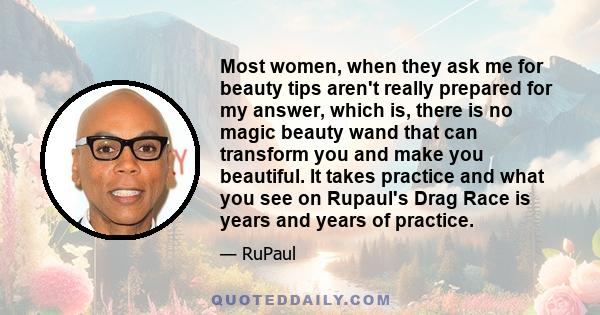 Most women, when they ask me for beauty tips aren't really prepared for my answer, which is, there is no magic beauty wand that can transform you and make you beautiful. It takes practice and what you see on Rupaul's Drag Race is years and years of practice.

— RuPaul

QUOTEDDAILY.COM